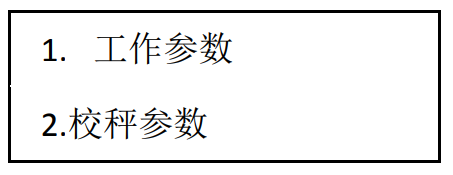 1. 工作参数

2.校秤参数